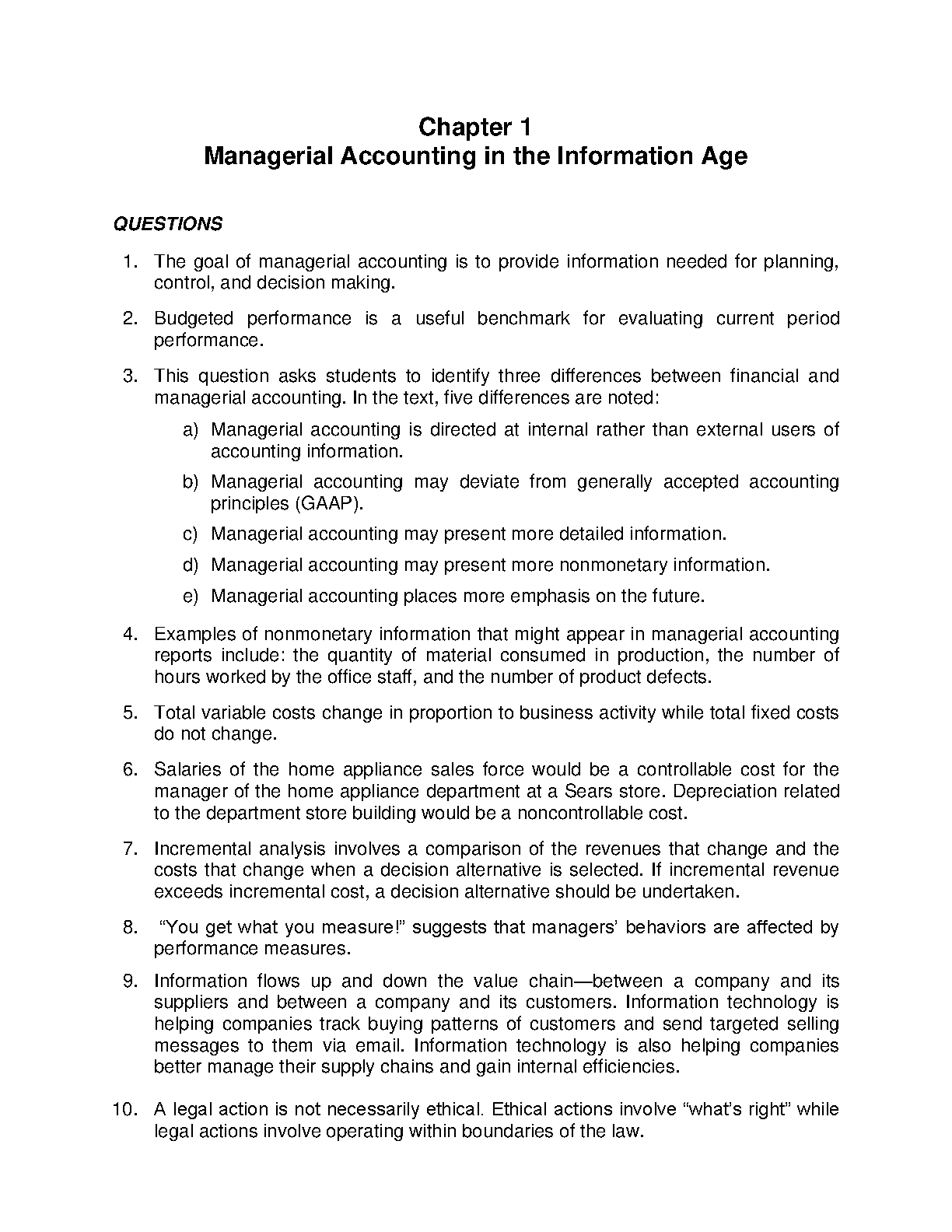 Chapter 1
Managerial Accounting in the Information Age

QUESTIONS

1. The goal of managerial accounting is to provide information needed for planning, control, and decision making.

2. Budgeted performance is a useful benchmark for evaluating current period performance.

3. This question asks students to identify three differences between financial and managerial accounting. In the text, five differences are noted:

a) Managerial accounting is directed at internal rather than external users of accounting information.

b) Managerial accounting may deviate from generally accepted accounting principles (GAAP).

c) Managerial accounting may present more detailed information.

d) Managerial accounting may present more nonmonetary information.

e) Managerial accounting places more emphasis on the future.

4. Examples of nonmonetary information that might appear in managerial accounting reports include: the quantity of material consumed in production, the number of hours worked by the office staff, and the number of product defects.

5. Total variable costs change in proportion to business activity while total fixed costs do not change.

6. Salaries of the home appliance sales force would be a controllable cost for the manager of the home appliance department at a Sears store. Depreciation related to the department store building would be a noncontrollable cost.

7. Incremental analysis involves a comparison of the revenues that change and the costs that change when a decision alternative is selected. If incremental revenue exceeds incremental cost, a decision alternative should be undertaken.

8. "You get what you measure!" suggests that managers' behaviors are affected by performance measures.

9. Information flows up and down the value chain—between a company and its suppliers and between a company and its customers. Information technology is helping companies track buying patterns of customers and send targeted selling messages to them via email. Information technology is also helping companies better manage their supply chains and gain internal efficiencies.

10. A legal action is not necessarily ethical. Ethical actions involve "what's right" while legal actions involve operating within boundaries of the law.